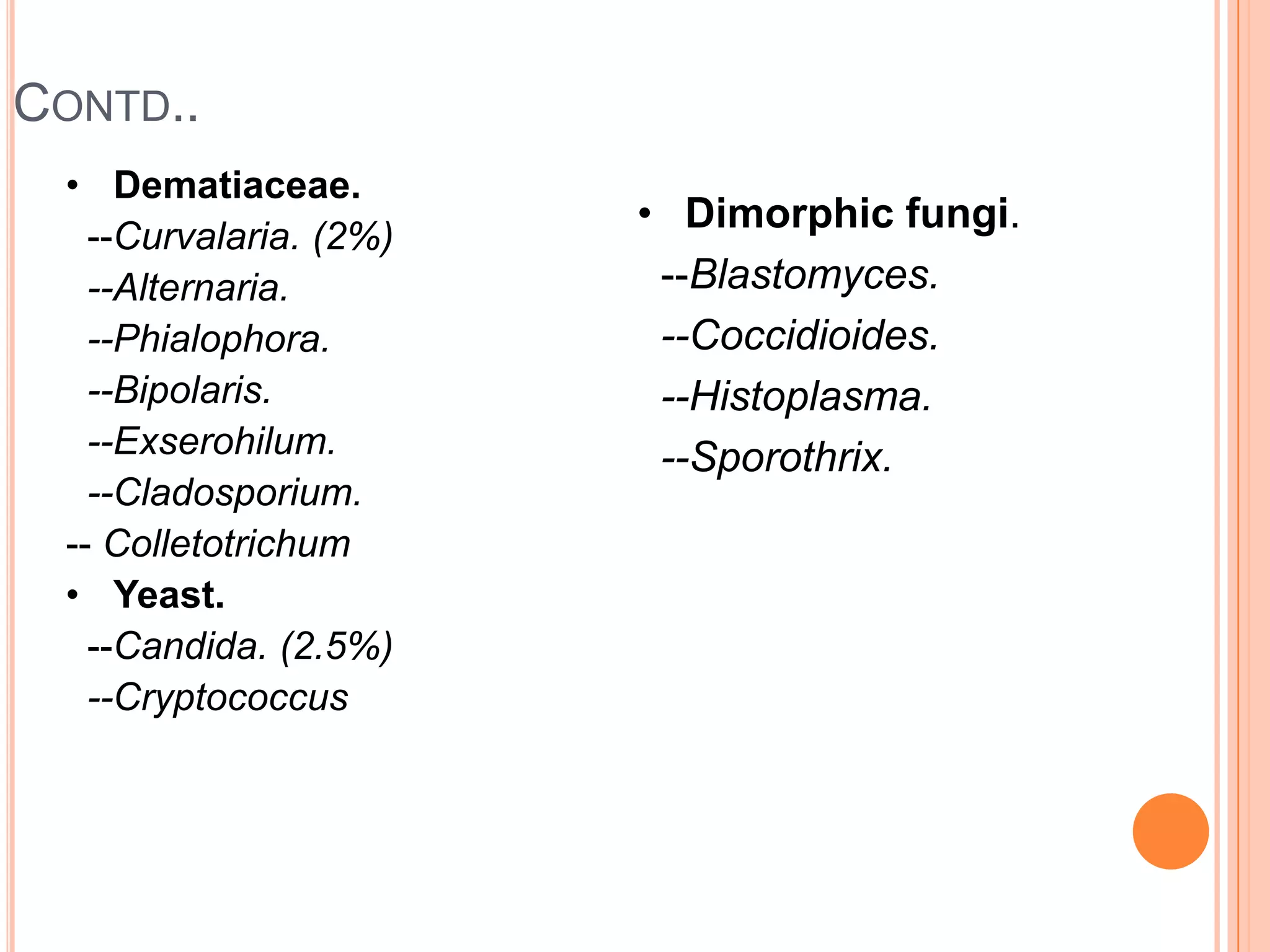 CONTD..

• Dematiaceae.
--Curvalaria. (2%)
--Alternaria.
--Phialophora.
--Bipolaris.
--Exserohilum.
--Cladosporium.
-- Colletotrichum
• Yeast.
--Candida. (2.5%)
--Cryptococcus

• Dimorphic fungi.
--Blastomyces.
--Coccidioides.
--Histoplasma.
--Sporothrix.